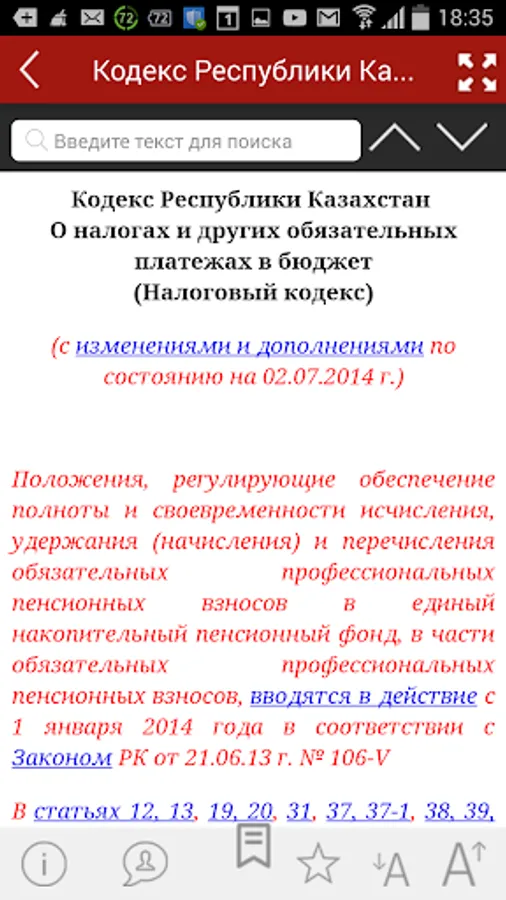 72 72 1 18:35

Кодекс Республики Ка...

Введите текст для поиска

Кодекс Республики Казахстан
О налогах и других обязательных платежах в бюджет
(Налоговый кодекс)

(с изменениями и дополнениями по состоянию на 02.07.2014 г.)

Положения, регулирующие обеспечение полноты и своевременности исчисления, удержания (начисления) и перечисления обязательных профессиональных пенсионных взносов в единый накопительный пенсионный фонд, в части обязательных профессиональных пенсионных взносов, вводятся в действие с 1 января 2014 года в соответствии с Законом РК от 21.06.13 г. № 106-V

В статьях 12, 13, 19, 20, 31, 37, 37-1, 38, 39,

A A